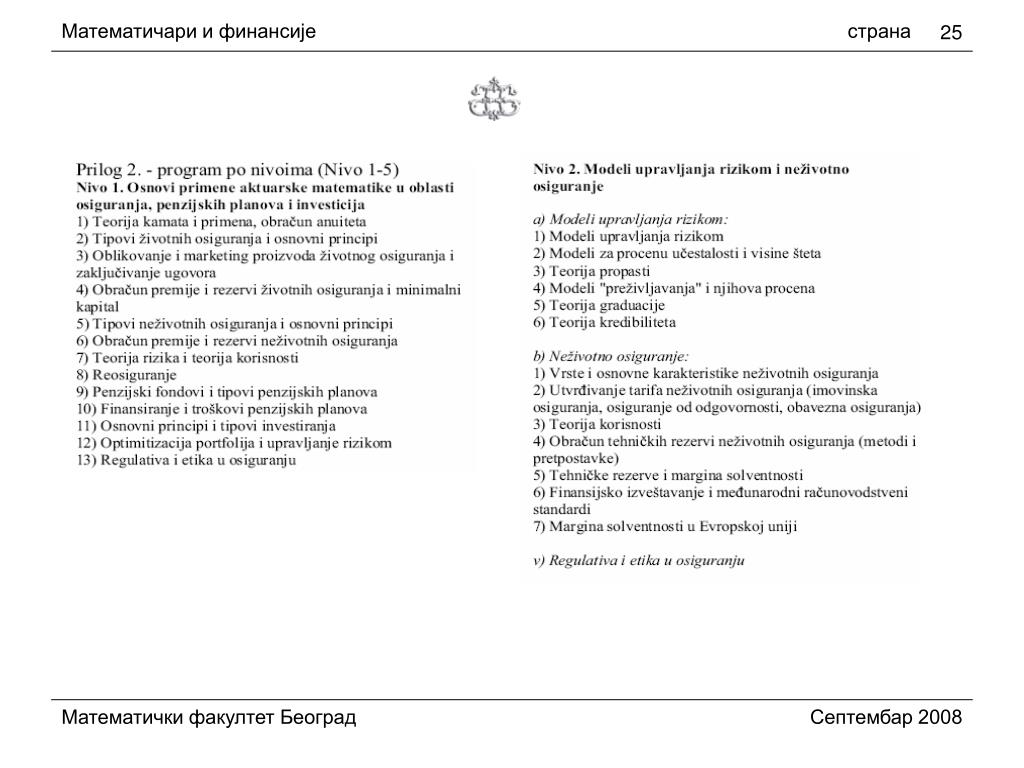 Математичари и финансије

страна 25

Prilog 2. - program po nivoima (Nivo 1-5)
Nivo 1. Osnovi primene aktuarske matematike u oblasti osiguranja, penzijskih planova i investicija
1) Teorija kamata i primena, obračun anuiteta
2) Tipovi životnih osiguranja i osnovni principi
3) Oblikovanje i marketing proizvoda životnog osiguranja i zaključivanje ugovora
4) Obračun premije i rezervi životnih osiguranja i minimalni kapital
5) Tipovi neživotnih osiguranja i osnovni principi
6) Obračun premije i rezervi neživotnih osiguranja
7) Teorija rizika i teorija korisnosti
8) Reosiguranje
9) Penzijski fondovi i tipovi penzijskih planova
10) Finansiranje i troškovi penzijskih planova
11) Osnovni principi i tipovi investiranja
12) Optimitizacija portfolija i upravljanje rizikom
13) Regulativa i etika u osiguranju

Nivo 2. Modeli upravljanja rizikom i neživotno osiguranje

a) Modeli upravljanja rizikom:
1) Modeli upravljanja rizikom
2) Modeli za procenu učestalosti i visine šteta
3) Teorija propasti
4) Modeli "preživljavanja" i njihova procena
5) Teorija graduacije
6) Teorija kredibiliteta

b) Neživotno osiguranje:
1) Vrste i osnovne karakteristike neživotnih osiguranja
2) Utvrđivanje tarifa neživotnih osiguranja (imovinska osiguranja, osiguranje od odgovornosti, obavezna osiguranja)
3) Teorija korisnosti
4) Obračun tehničkih rezervi neživotnih osiguranja (metodi i pretpostavke)
5) Tehničke rezerve i margina solventnosti
6) Finansijsko izveštavanje i međunarodni računovodstveni standardi
7) Margina solventnosti u Evropskoj uniji

v) Regulativa i etika u osiguranju

Математички факултет Београд

Септембар 2008